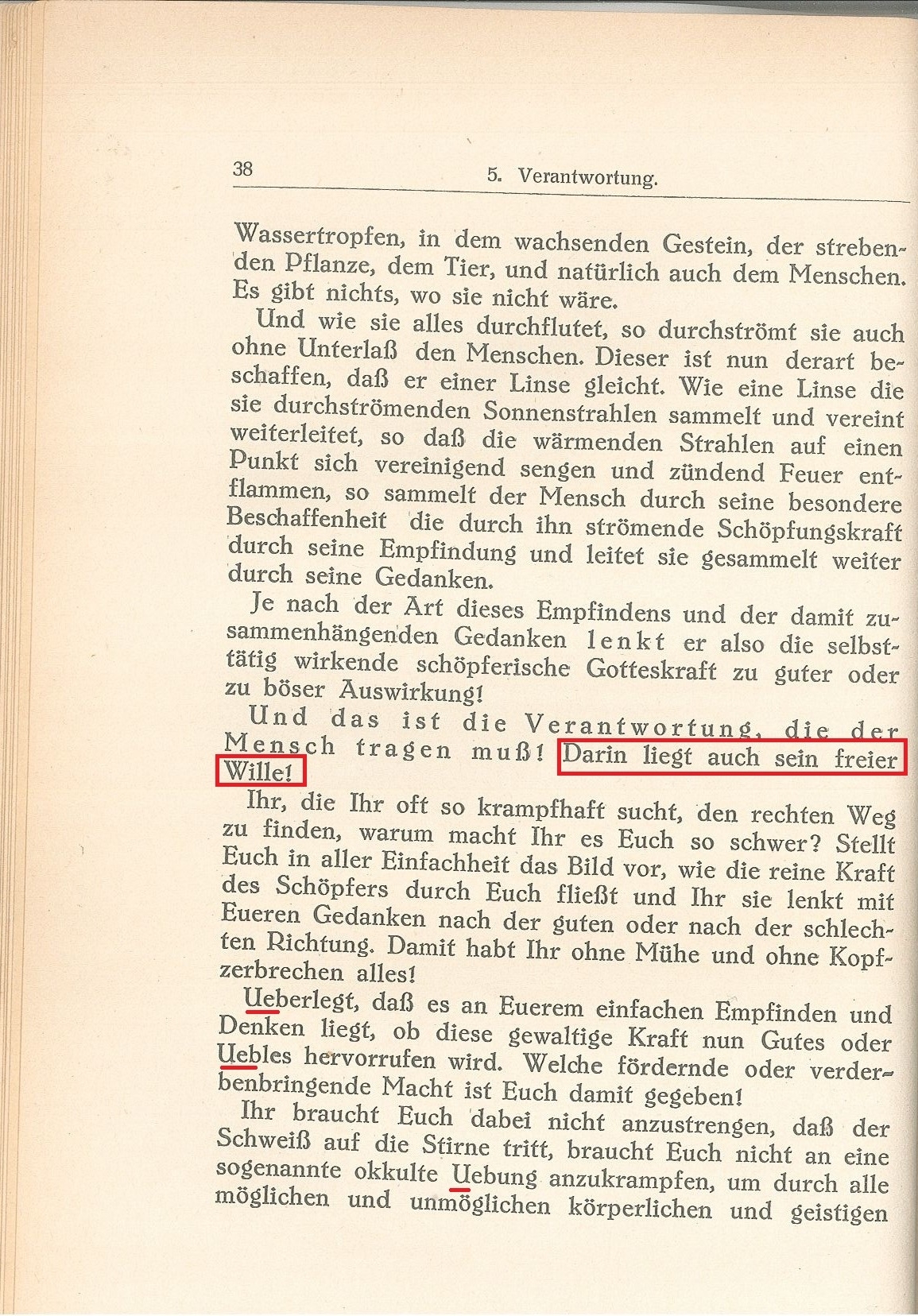 38 5. Verantwortung.

Wassertropfen, in dem wachsenden Gestein, der strebenden Pflanze, dem Tier, und natürlich auch dem Menschen. Es gibt nichts, wo sie nicht wäre.

Und wie sie alles durchflutet, so durchströmt sie auch ohne Unterlaß den Menschen. Dieser ist nun derart beschaffen, daß er einer Linse gleicht. Wie eine Linse die sie durchströmenden Sonnenstrahlen sammelt und vereint weiterleitet, so daß die wärmenden Strahlen auf einen Punkt sich vereinigend sengen und zündend Feuer entflammen, so sammelt der Mensch durch seine besondere Beschaffenheit die durch ihn strömende Schöpfungskraft durch seine Empfindung und leitet sie gesammelt weiter durch seine Gedanken.

Je nach der Art dieses Empfindens und der damit zusammenhängenden Gedanken lenkt er also die selbsttätig wirkende schöpferische Gotteskraft zu guter oder zu böser Auswirkung!

Und das ist die Verantwortung, die der Mensch tragen muß! Darin liegt auch sein freier Wille!

Ihr, die Ihr oft so krampfhaft sucht, den rechten Weg zu finden, warum macht Ihr es Euch so schwer? Stellt Euch in aller Einfachheit das Bild vor, wie die reine Kraft des Schöpfers durch Euch fließt und Ihr sie lenkt mit Eueren Gedanken nach der guten oder nach der schlechten Richtung. Damit habt Ihr ohne Mühe und ohne Kopfzerbrechen alles!

Ueberlegt, daß es an Euerem einfachen Empfinden und Denken liegt, ob diese gewaltige Kraft nun Gutes oder Uebles hervorrufen wird. Welche fördernde oder verderbenbringende Macht ist Euch damit gegeben!

Ihr braucht Euch dabei nicht anzustrengen, daß der Schweiß auf die Stirne tritt, braucht Euch nicht an eine sogenannte okkulte Uebung anzukrampfen, um durch alle möglichen und unmöglichen körperlichen und geistigen